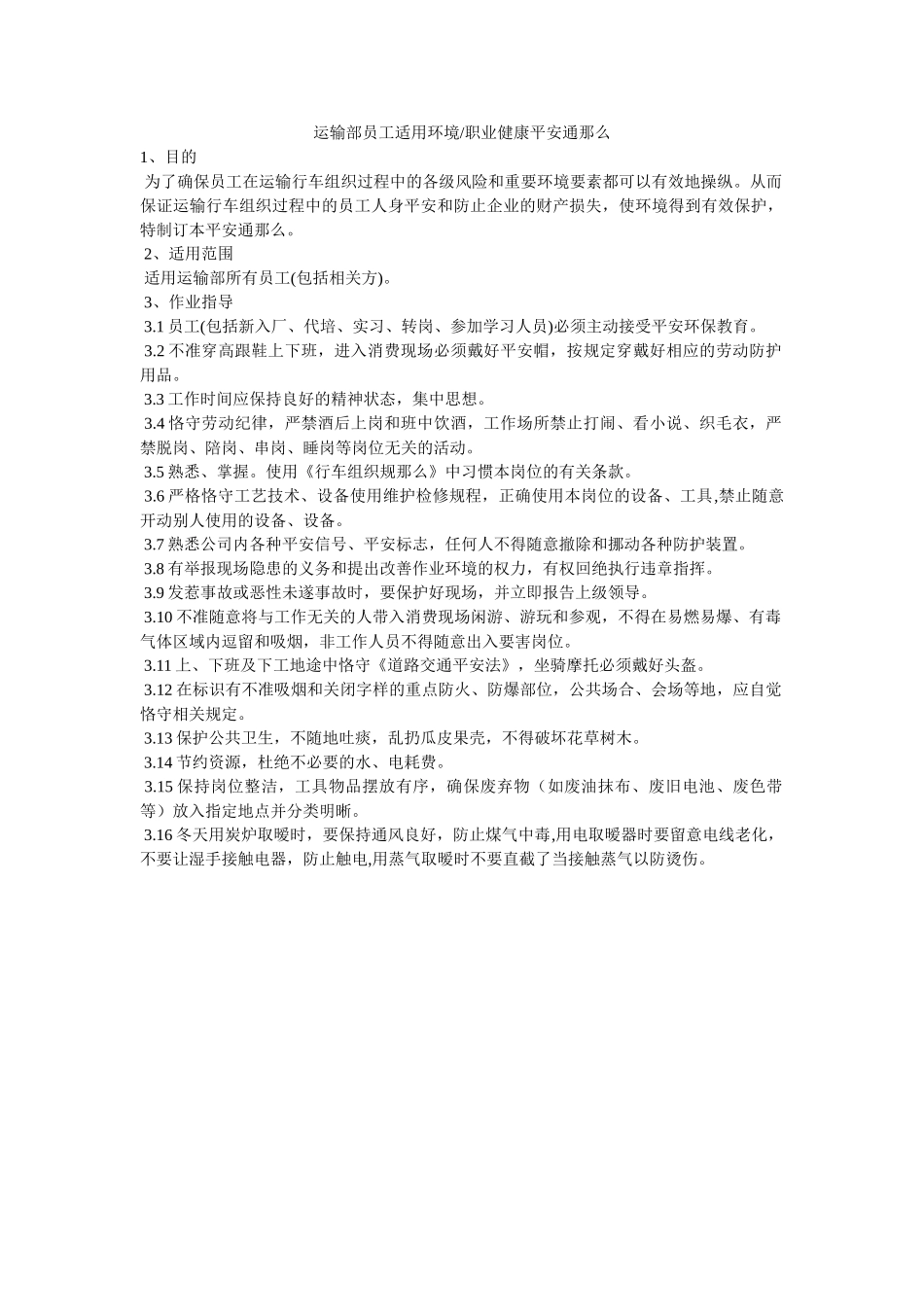 运输部员工适用环境/职业健康平安通那么

1、目的

为了确保员工在运输行车组织过程中的各级风险和重要环境要素都可以有效地操纵。从而保证运输行车组织过程中的员工人身平安和防止企业的财产损失，使环境得到有效保护，特制订本平安通那么。

2、适用范围

适用运输部所有员工(包括相关方)。

3、作业指导

3.1 员工(包括新入厂、代培、实习、转岗、参加学习人员)必须主动接受平安环保教育。

3.2 不准穿高跟鞋上下班，进入消费现场必须戴好平安帽，按规定穿戴好相应的劳动防护用品。

3.3 工作时间应保持良好的精神状态，集中思想。

3.4 恪守劳动纪律，严禁酒后上岗和班中饮酒，工作场所禁止打闹、看小说、织毛衣，严禁脱岗、陪岗、串岗、睡岗等岗位无关的活动。

3.5 熟悉、掌握。使用《行车组织规那么》中习惯本岗位的有关条款。

3.6 严格恪守工艺技术、设备使用维护检修规程，正确使用本岗位的设备、工具,禁止随意开动别人使用的设备、设备。

3.7 熟悉公司内各种平安信号、平安标志，任何人不得随意撤除和挪动各种防护装置。

3.8 有举报现场隐患的义务和提出改善作业环境的权力，有权回绝执行违章指挥。

3.9 发惹事故或恶性未遂事故时，要保护好现场，并立即报告上级领导。

3.10 不准随意将与工作无关的人带入消费现场闲游、游玩和参观，不得在易燃易爆、有毒气体区域内逗留和吸烟，非工作人员不得随意出入要害岗位。

3.11 上、下班及下工地途中恪守《道路交通平安法》，坐骑摩托必须戴好头盔。

3.12 在标识有不准吸烟和关闭字样的重点防火、防爆部位，公共场合、会场等地，应自觉恪守相关规定。

3.13 保护公共卫生，不随地吐痰，乱扔瓜皮果壳，不得破坏花草树木。

3.14 节约资源，杜绝不必要的水、电耗费。

3.15 保持岗位整洁，工具物品摆放有序，确保废弃物（如废油抹布、废旧电池、废色带等）放入指定地点并分类明晰。

3.16 冬天用炭炉取暖时，要保持通风良好，防止煤气中毒,用电取暖器时要留意电线老化，不要让湿手接触电器，防止触电,用蒸气取暖时不要直截了当接触蒸气以防烫伤。